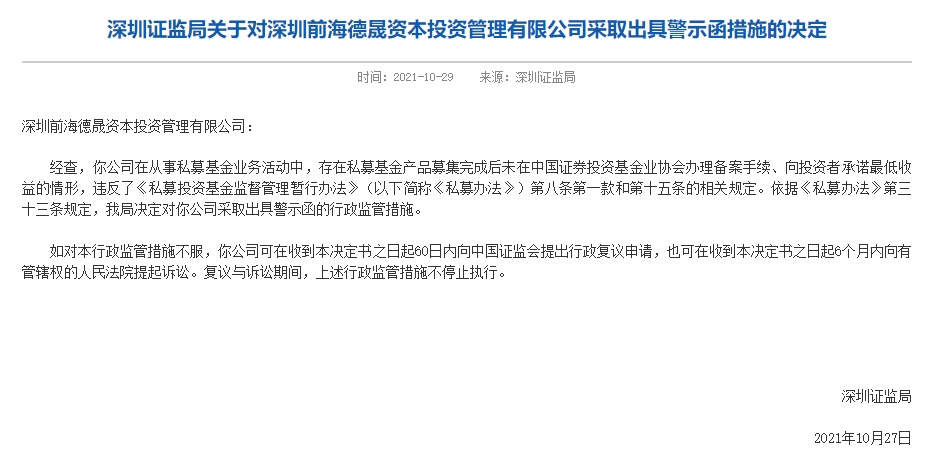 深圳证监局关于对深圳前海德晟资本投资管理有限公司采取出具警示函措施的决定

时间：2021-10-29　　来源：深圳证监局

深圳前海德晟资本投资管理有限公司：

经查，你公司在从事私募基金业务活动中，存在私募基金产品募集完成后未在中国证券投资基金业协会办理备案手续、向投资者承诺最低收益的情形，违反了《私募投资基金监督管理暂行办法》（以下简称《私募办法》）第八条第一款和第十五条的相关规定。依据《私募办法》第三十三条规定，我局决定对你公司采取出具警示函的行政监管措施。

如对本行政监管措施不服，你公司可在收到本决定书之日起60日内向中国证监会提出行政复议申请，也可在收到本决定书之日起6个月内向有管辖权的人民法院提起诉讼。复议与诉讼期间，上述行政监管措施不停止执行。

深圳证监局

2021年10月27日